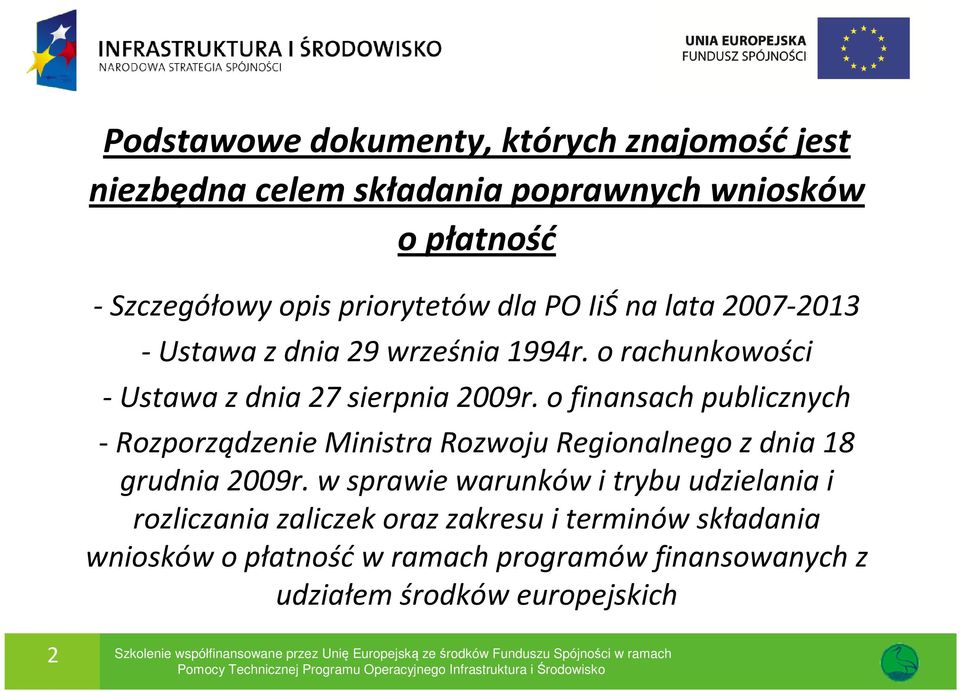 INFRASTRUKTURA I ŚRODOWISKO
NARODOWA STRATEGIA SPÓJNOŚCI

UNIA EUROPEJSKA
FUNDUSZ SPÓJNOŚCI

Podstawowe dokumenty, których znajomość jest niezbędna celem składania poprawnych wniosków o płatność

- Szczegółowy opis priorytetów dla PO IiŚ na lata 2007-2013
- Ustawa z dnia 29 września 1994r. o rachunkowości
- Ustawa z dnia 27 sierpnia 2009r. o finansach publicznych
- Rozporządzenie Ministra Rozwoju Regionalnego z dnia 18 grudnia 2009r. w sprawie warunków i trybu udzielania i rozliczania zaliczek oraz zakresu i terminów składania wniosków o płatność w ramach programów finansowanych z udziałem środków europejskich

2

Szkolenie współfinansowane przez Unię Europejską ze środków Funduszu Spójności w ramach Pomocy Technicznej Programu Operacyjnego Infrastruktura i Środowisko